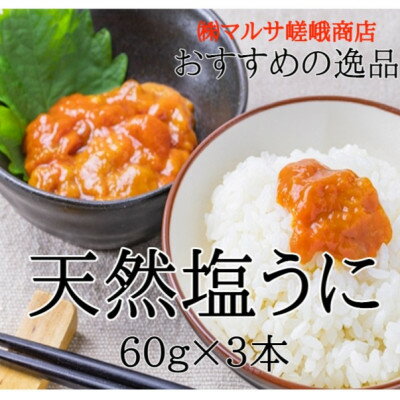 ㈱マルサ嵯峨商店
おすすめの逸品

天然塩うに
60g×3本